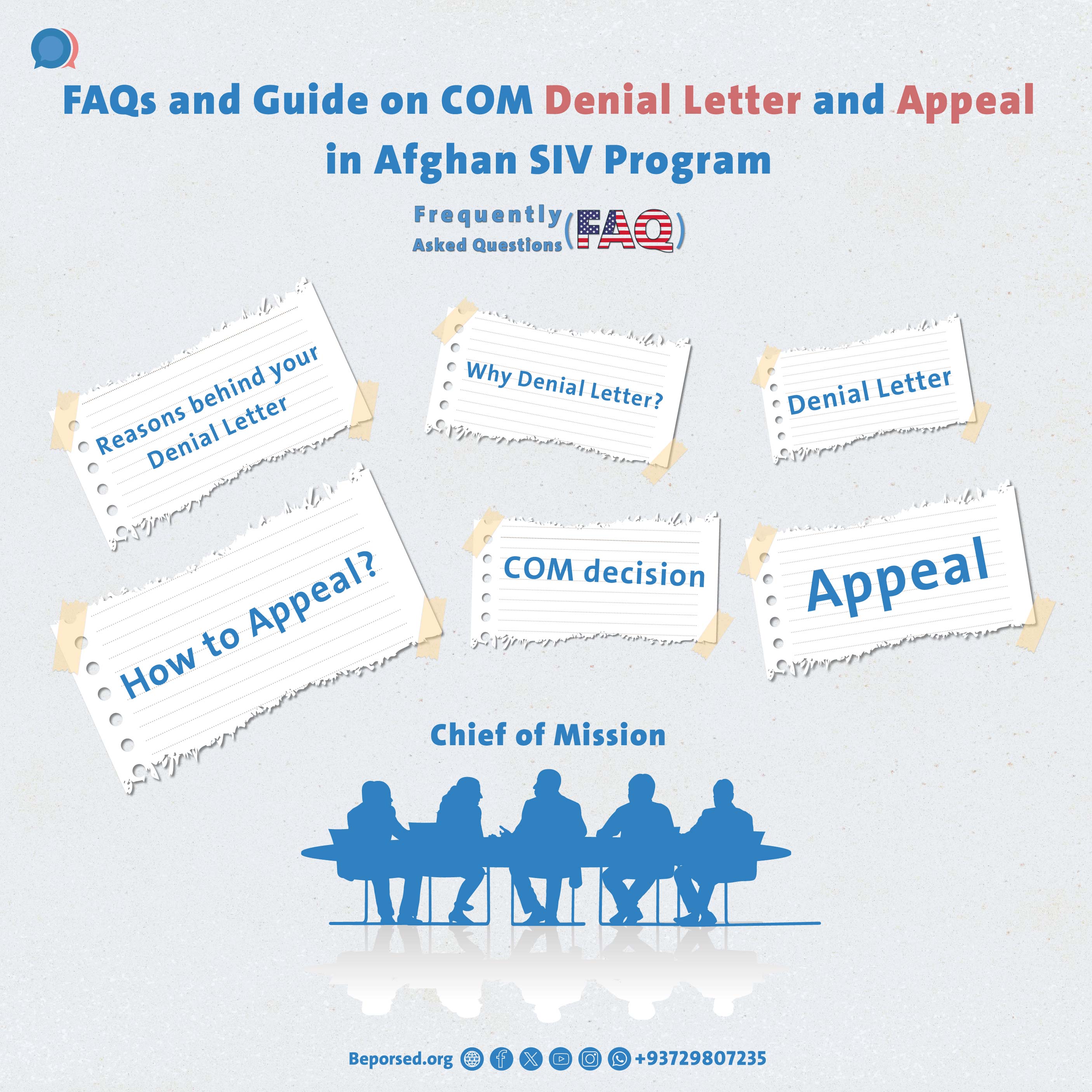 FAQs and Guide on COM Denial Letter and Appeal in Afghan SIV Program

Frequently Asked Questions (FAQ)

Reasons behind your Denial Letter

Why Denial Letter?

Denial Letter

How to Appeal?

COM decision

Appeal

Chief of Mission

Beporsed.org +93729807235